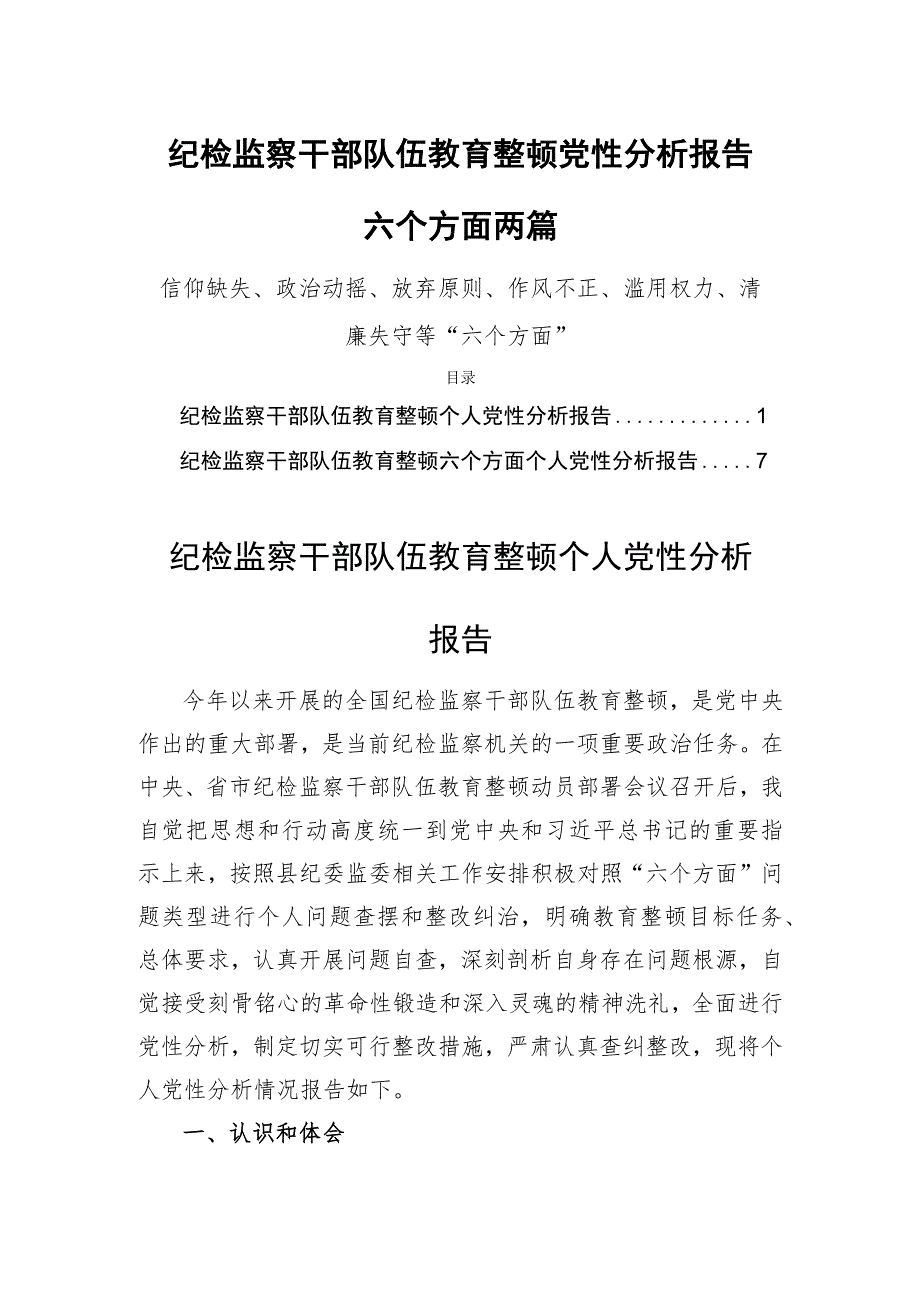 纪检监察干部队伍教育整顿党性分析报告

六个方面两篇

信仰缺失、政治动摇、放弃原则、作风不正、滥用权力、清廉失守等“六个方面”

目录

纪检监察干部队伍教育整顿个人党性分析报告.............1

纪检监察干部队伍教育整顿六个方面个人党性分析报告.....7

纪检监察干部队伍教育整顿个人党性分析报告

今年以来开展的全国纪检监察干部队伍教育整顿，是党中央作出的重大部署，是当前纪检监察机关的一项重要政治任务。在中央、省市纪检监察干部队伍教育整顿动员部署会议召开后，我自觉把思想和行动高度统一到党中央和习近平总书记的重要指示上来，按照县纪委监委相关工作安排积极对照“六个方面”问题类型进行个人问题查摆和整改纠治，明确教育整顿目标任务、总体要求，认真开展问题自查，深刻剖析自身存在问题根源，自觉接受刻骨铭心的革命性锻造和深入灵魂的精神洗礼，全面进行党性分析，制定切实可行整改措施，严肃认真查纠整改，现将个人党性分析情况报告如下。

一、认识和体会